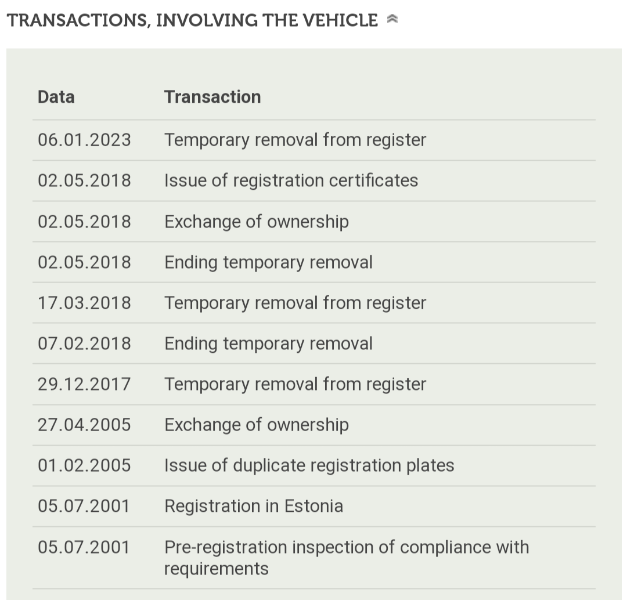 TRANSACTIONS, INVOLVING THE VEHICLE

| Data | Transaction |
|---|---|
| 06.01.2023 | Temporary removal from register |
| 02.05.2018 | Issue of registration certificates |
| 02.05.2018 | Exchange of ownership |
| 02.05.2018 | Ending temporary removal |
| 17.03.2018 | Temporary removal from register |
| 07.02.2018 | Ending temporary removal |
| 29.12.2017 | Temporary removal from register |
| 27.04.2005 | Exchange of ownership |
| 01.02.2005 | Issue of duplicate registration plates |
| 05.07.2001 | Registration in Estonia |
| 05.07.2001 | Pre-registration inspection of compliance with requirements |